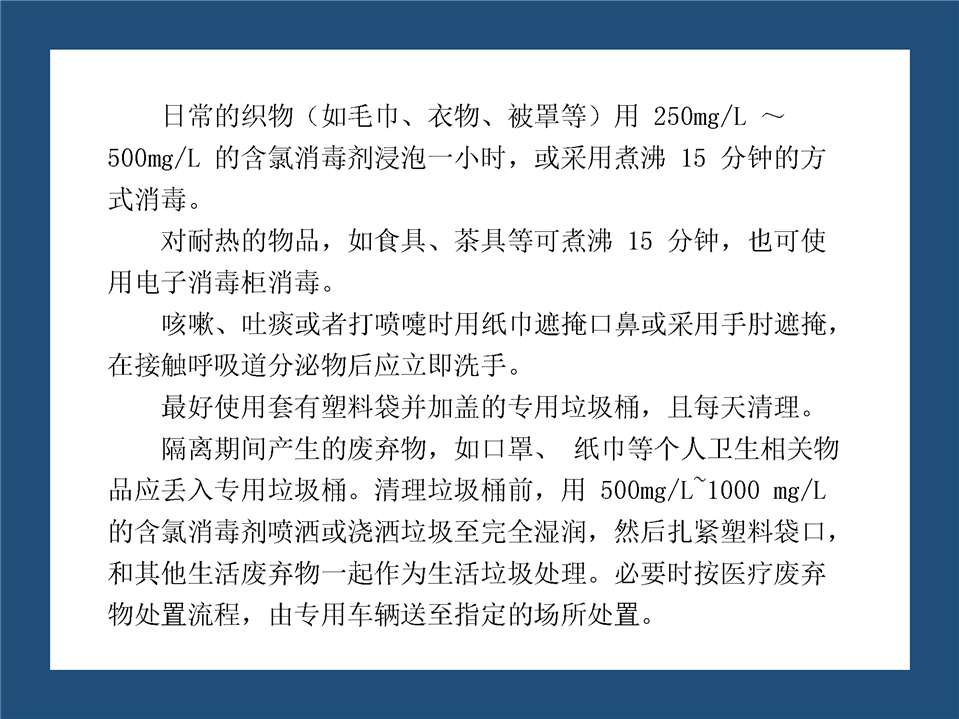 日常的织物（如毛巾、衣物、被罩等）用 250mg/L ～ 500mg/L 的含氯消毒剂浸泡一小时，或采用煮沸 15 分钟的方式消毒。

对耐热的物品，如食具、茶具等可煮沸 15 分钟，也可使用电子消毒柜消毒。

咳嗽、吐痰或者打喷嚏时用纸巾遮掩口鼻或采用手肘遮掩，在接触呼吸道分泌物后应立即洗手。

最好使用套有塑料袋并加盖的专用垃圾桶，且每天清理。

隔离期间产生的废弃物，如口罩、 纸巾等个人卫生相关物品应丢入专用垃圾桶。清理垃圾桶前，用 500mg/L~1000 mg/L 的含氯消毒剂喷洒或浇洒垃圾至完全湿润，然后扎紧塑料袋口，和其他生活废弃物一起作为生活垃圾处理。必要时按医疗废弃物处置流程，由专用车辆送至指定的场所处置。